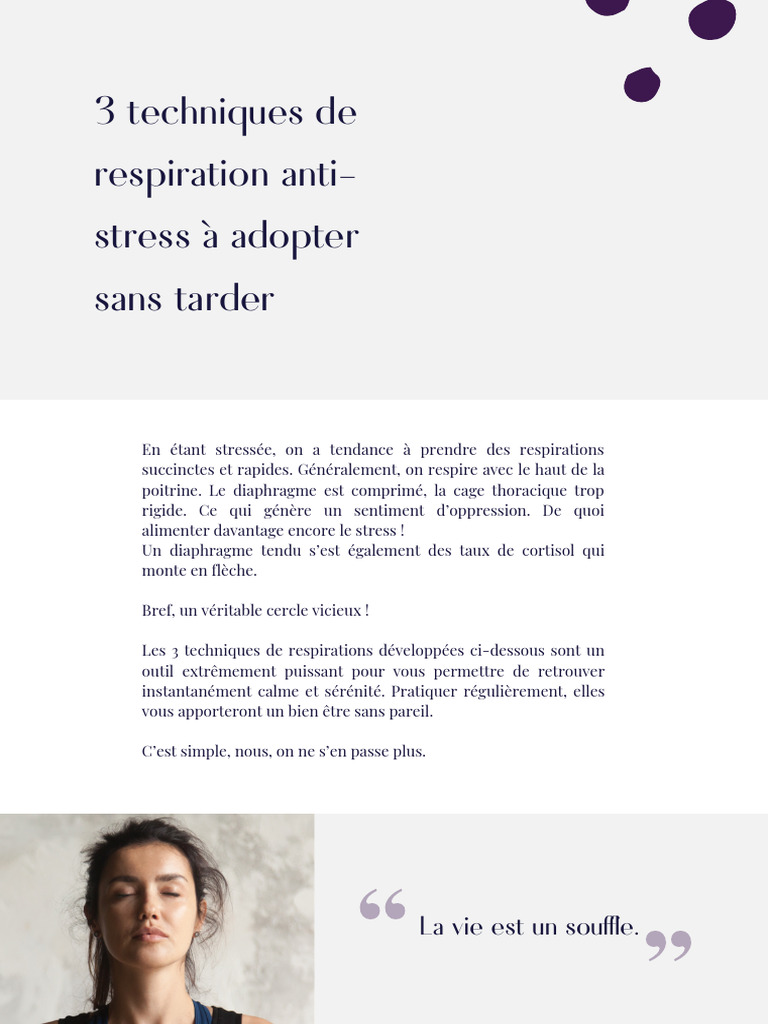 3 techniques de respiration anti-stress à adopter sans tarder

En étant stressée, on a tendance à prendre des respirations succinctes et rapides. Généralement, on respire avec le haut de la poitrine. Le diaphragme est comprimé, la cage thoracique trop rigide. Ce qui génère un sentiment d'oppression. De quoi alimenter davantage encore le stress !
Un diaphragme tendu s'est également des taux de cortisol qui monte en flèche.

Bref, un véritable cercle vicieux !

Les 3 techniques de respirations développées ci-dessous sont un outil extrêmement puissant pour vous permettre de retrouver instantanément calme et sérénité. Pratiquer régulièrement, elles vous apporteront un bien être sans pareil.

C'est simple, nous, on ne s'en passe plus.

“ La vie est un souffle. ”